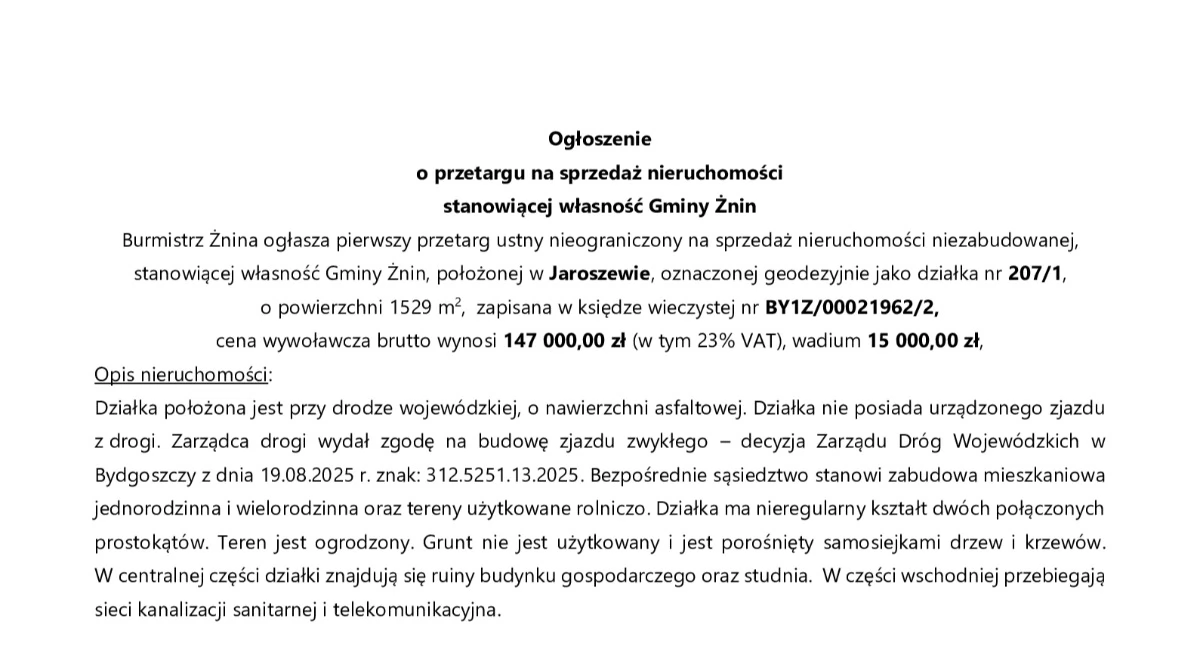 Ogłoszenie
o przetargu na sprzedaż nieruchomości
stanowiącej własność Gminy Żnin

Burmistrz Żnina ogłasza pierwszy przetarg ustny nieograniczony na sprzedaż nieruchomości niezabudowanej, stanowiącej własność Gminy Żnin, położonej w Jaroszewie, oznaczonej geodezyjnie jako działka nr 207/1, o powierzchni 1529 $m^2$, zapisana w księdze wieczystej nr BY1Z/00021962/2, cena wywoławcza brutto wynosi 147 000,00 zł (w tym 23% VAT), wadium 15 000,00 zł,

Opis nieruchomości:

Działka położona jest przy drodze wojewódzkiej, o nawierzchni asfaltowej. Działka nie posiada urządzonego zjazdu z drogi. Zarządca drogi wydał zgodę na budowę zjazdu zwykłego – decyzja Zarządu Dróg Wojewódzkich w Bydgoszczy z dnia 19.08.2025 r. znak: 312.5251.13.2025. Bezpośrednie sąsiedztwo stanowi zabudowa mieszkaniowa jednorodzinna i wielorodzinna oraz tereny użytkowane rolniczo. Działka ma nieregularny kształt dwóch połączonych prostokątów. Teren jest ogrodzony. Grunt nie jest użytkowany i jest porośnięty samosiejkami drzew i krzewów. W centralnej części działki znajdują się ruiny budynku gospodarczego oraz studnia. W części wschodniej przebiegają sieci kanalizacji sanitarnej i telekomunikacyjna.